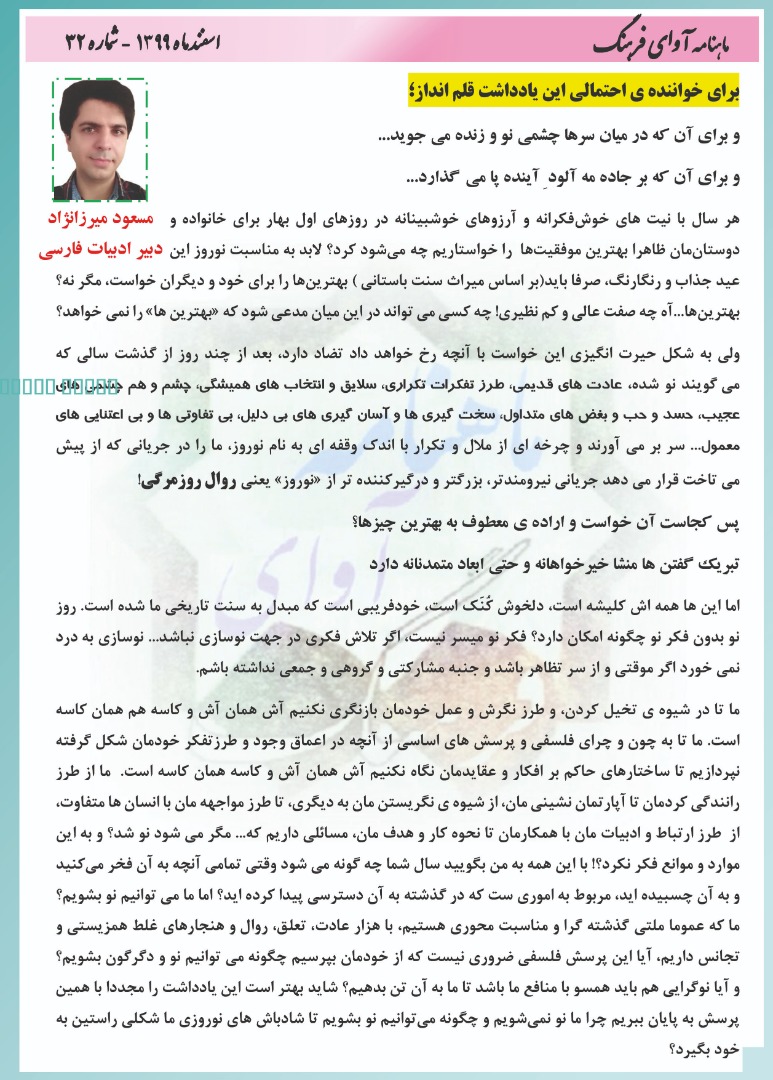 ماهنامه آوای فرهنگ

اسفندماه ۱۳۹۹ - شماره ۳۲

برای خواننده ی احتمالی این یادداشت قلم انداز؛

و برای آن که در میان سرها چشمی نو و زنده می جوید...

و برای آن که بر جاده مه آلودِ آینده پا می گذارد...

مسعود میرزانژاد
دبیر ادبیات فارسی

هر سال با نیت های خوش‌فکرانه و آرزوهای خوشبینانه در روزهای اول بهار برای خانواده و دوستان‌مان ظاهرا بهترین موفقیت‌ها را خواستاریم چه می‌شود کرد؟ لابد به مناسبت نوروز این عید جذاب و رنگارنگ، صرفا باید(بر اساس میراث سنت باستانی ) بهترین‌ها را برای خود و دیگران خواست، مگر نه؟ بهترین‌ها...آه چه صفت عالی و کم نظیری! چه کسی می تواند در این میان مدعی شود که «بهترین ها» را نمی خواهد؟

ولی به شکل حیرت انگیزی این خواست با آنچه رخ خواهد داد تضاد دارد، بعد از چند روز از گذشت سالی که می گویند نو شده، عادت های قدیمی، طرز تفکرات تکراری، سلایق و انتخاب های همیشگی، چشم و هم چشمی های عجیب، حسد و حب و بغض های متداول، سخت گیری ها و آسان گیری های بی دلیل، بی تفاوتی ها و بی اعتنایی های معمول... سر بر می آورند و چرخه ای از ملال و تکرار با اندک وقفه ای به نام نوروز، ما را در جریانی که از پیش می تاخت قرار می دهد جریانی نیرومندتر، بزرگتر و درگیرکننده تر از «نوروز» یعنی روال روزمرگی!

پس کجاست آن خواست و اراده ی معطوف به بهترین چیزها؟

تبریک گفتن ها منشا خیرخواهانه و حتی ابعاد متمدنانه دارد

اما این ها همه اش کلیشه است، دلخوش کُنَک است، خودفریبی است که مبدل به سنت تاریخی ما شده است. روز نو بدون فکر نو چگونه امکان دارد؟ فکر نو میسر نیست، اگر تلاش فکری در جهت نوسازی نباشد... نوسازی به درد نمی خورد اگر موقتی و از سر تظاهر باشد و جنبه مشارکتی و گروهی و جمعی نداشته باشم.

ما تا در شیوه ی تخیل کردن، و طرز نگرش و عمل خودمان بازنگری نکنیم آش همان آش و کاسه هم همان کاسه است. ما تا به چون و چرای فلسفی و پرسش های اساسی از آنچه در اعماق وجود و طرزتفکر خودمان شکل گرفته نپردازیم تا ساختارهای حاکم بر افکار و عقایدمان نگاه نکنیم آش همان آش و کاسه همان کاسه است. ما از طرز رانندگی کردمان تا آپارتمان نشینی مان، از شیوه ی نگریستن مان به دیگری، تا طرز مواجهه مان با انسان ها متفاوت، از طرز ارتباط و ادبیات مان با همکارمان تا نحوه کار و هدف مان، مسائلی داریم که... مگر می شود نو شد؟ و به این موارد و موانع فکر نکرد؟! با این همه به من بگویید سال شما چه گونه می شود وقتی تمامی آنچه به آن فخر می‌کنید و به آن چسبیده اید، مربوط به اموری ست که در گذشته به آن دسترسی پیدا کرده اید؟ اما ما می توانیم نو بشویم؟ ما که عموما ملتی گذشته گرا و مناسبت محوری هستیم، با هزار عادت، تعلق، روال و هنجارهای غلط همزیستی و تجانس داریم، آیا این پرسش فلسفی ضروری نیست که از خودمان بپرسیم چگونه می توانیم نو و دگرگون بشویم؟ و آیا نوگرایی هم باید همسو با منافع ما باشد تا ما به آن تن بدهیم؟ شاید بهتر است این یادداشت را مجددا با همین پرسش به پایان ببریم چرا ما نو نمی‌شویم و چگونه می‌توانیم نو بشویم تا شادباش های نوروزی ما شکلی راستین به خود بگیرد؟